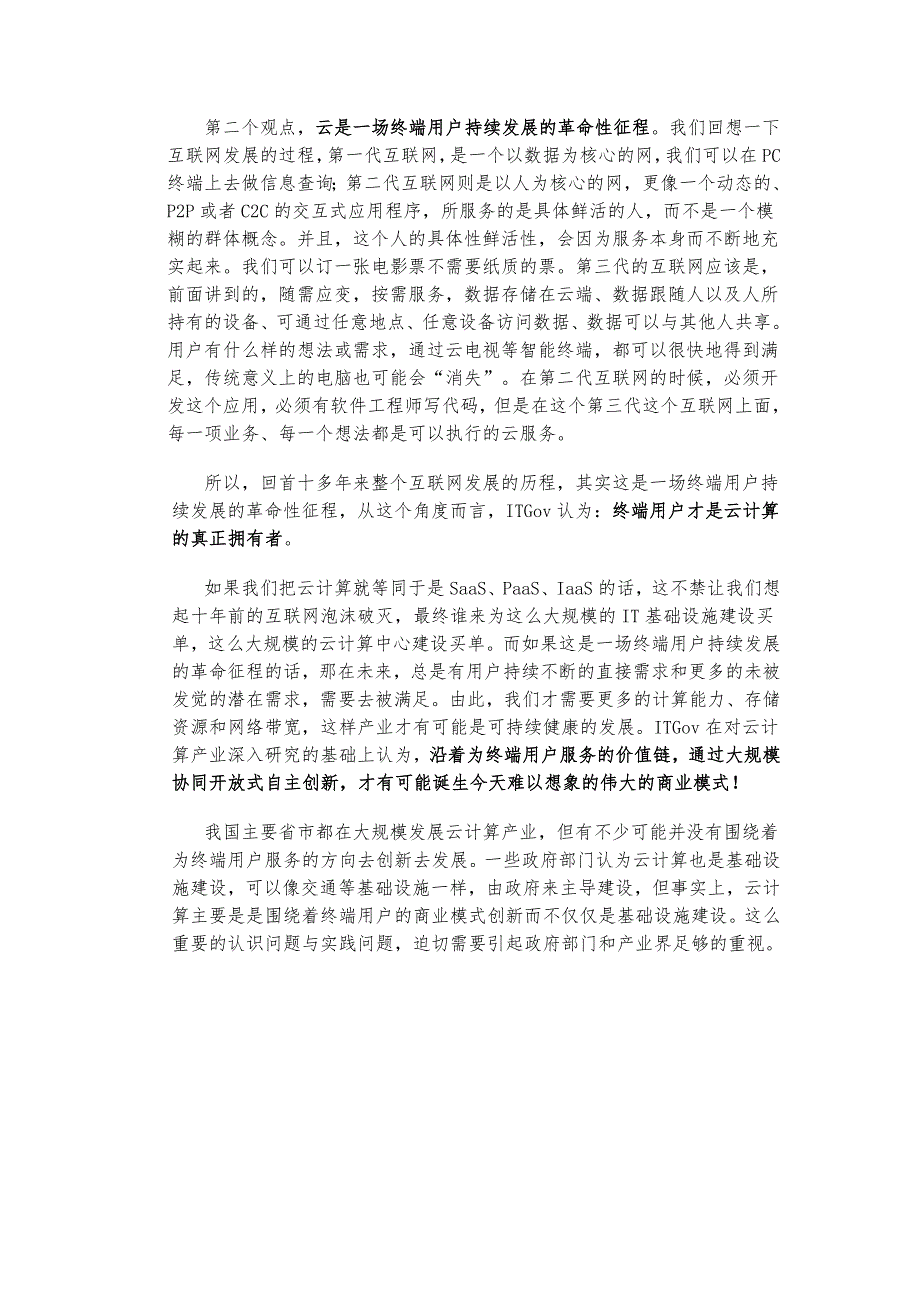 第二个观点，云是一场终端用户持续发展的革命性征程。我们回想一下互联网发展的过程，第一代互联网，是一个以数据为核心的网，我们可以在PC终端上去做信息查询；第二代互联网则是以人为核心的网，更像一个动态的、P2P或者C2C的交互式应用程序，所服务的是具体鲜活的人，而不是一个模糊的群体概念。并且，这个人的具体性鲜活性，会因为服务本身而不断地充实起来。我们可以订一张电影票不需要纸质的票。第三代的互联网应该是，前面讲到的，随需应变，按需服务，数据存储在云端、数据跟随人以及人所持有的设备、可通过任意地点、任意设备访问数据、数据可以与其他人共享。用户有什么样的想法或需求，通过云电视等智能终端，都可以很快地得到满足，传统意义上的电脑也可能会“消失”。在第二代互联网的时候，必须开发这个应用，必须有软件工程师写代码，但是在这个第三代这个互联网上面，每一项业务、每一个想法都是可以执行的云服务。

所以，回首十多年来整个互联网发展的历程，其实这是一场终端用户持续发展的革命性征程，从这个角度而言，ITGov认为：终端用户才是云计算的真正拥有者。

如果我们把云计算就等同于是SaaS、PaaS、IaaS的话，这不禁让我们想起十年前的互联网泡沫破灭，最终谁来为这么大规模的IT基础设施建设买单，这么大规模的云计算中心建设买单。而如果这是一场终端用户持续发展的革命征程的话，那在未来，总是有用户持续不断的直接需求和更多的未被发觉的潜在需求，需要去被满足。由此，我们才需要更多的计算能力、存储资源和网络带宽，这样产业才有可能是可持续健康的发展。ITGov在对云计算产业深入研究的基础上认为，沿着为终端用户服务的价值链，通过大规模协同开放式自主创新，才有可能诞生今天难以想象的伟大的商业模式！

我国主要省市都在大规模发展云计算产业，但有不少可能并没有围绕着为终端用户服务的方向去创新去发展。一些政府部门认为云计算也是基础设施建设，可以像交通等基础设施一样，由政府来主导建设，但事实上，云计算主要是是围绕着终端用户的商业模式创新而不仅仅是基础设施建设。这么重要的认识问题与实践问题，迫切需要引起政府部门和产业界足够的重视。